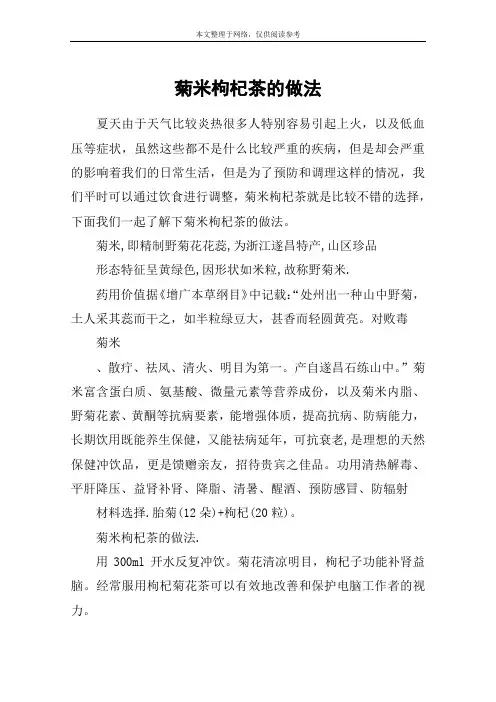 本文整理于网络，仅供阅读参考

菊米枸杞茶的做法

夏天由于天气比较炎热很多人特别容易引起上火，以及低血压等症状，虽然这些都不是什么比较严重的疾病，但是却会严重的影响着我们的日常生活，但是为了预防和调理这样的情况，我们平时可以通过饮食进行调整，菊米枸杞茶就是比较不错的选择，下面我们一起了解下菊米枸杞茶的做法。

菊米,即精制野菊花花蕊,为浙江遂昌特产,山区珍品

形态特征呈黄绿色,因形状如米粒,故称野菊米.

药用价值据《增广本草纲目》中记载:“处州出一种山中野菊，土人采其蕊而干之，如半粒绿豆大，甚香而轻圆黄亮。对败毒

菊米

、散疔、祛风、清火、明目为第一。产自遂昌石练山中。”菊米富含蛋白质、氨基酸、微量元素等营养成份，以及菊米内脂、野菊花素、黄酮等抗病要素，能增强体质，提高抗病、防病能力，长期饮用既能养生保健，又能祛病延年，可抗衰老,是理想的天然保健冲饮品，更是馈赠亲友，招待贵宾之佳品。功用清热解毒、平肝降压、益肾补肾、降脂、清暑、醒酒、预防感冒、防辐射

材料选择.胎菊(12朵)+枸杞(20粒)。

菊米枸杞茶的做法.

用 300ml 开水反复冲饮。菊花清凉明目，枸杞子功能补肾益脑。经常服用枸杞菊花茶可以有效地改善和保护电脑工作者的视力。